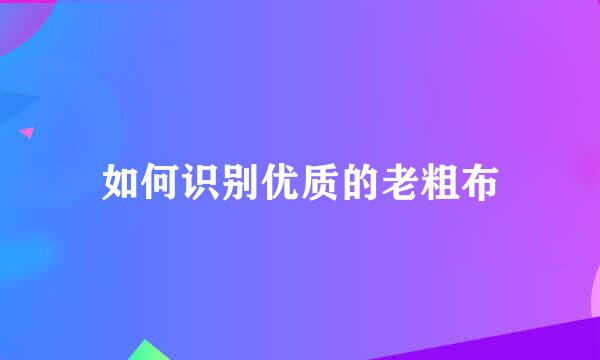 如何识别优质的老粗布